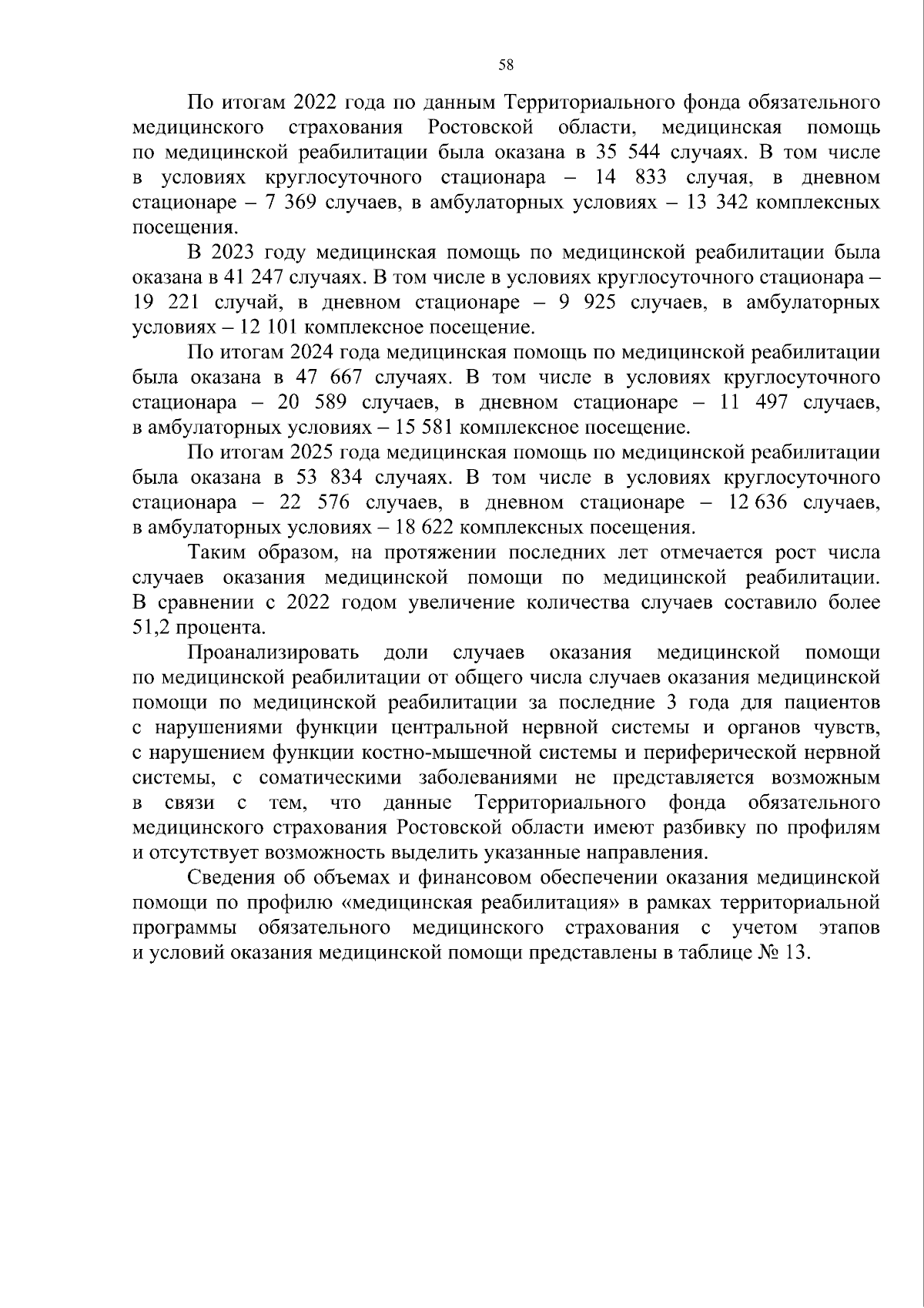 58

По итогам 2022 года по данным Территориального фонда обязательного медицинского страхования Ростовской области, медицинская помощь по медицинской реабилитации была оказана в 35 544 случаях. В том числе в условиях круглосуточного стационара – 14 833 случая, в дневном стационаре – 7 369 случаев, в амбулаторных условиях – 13 342 комплексных посещения.

В 2023 году медицинская помощь по медицинской реабилитации была оказана в 41 247 случаях. В том числе в условиях круглосуточного стационара – 19 221 случай, в дневном стационаре – 9 925 случаев, в амбулаторных условиях – 12 101 комплексное посещение.

По итогам 2024 года медицинская помощь по медицинской реабилитации была оказана в 47 667 случаях. В том числе в условиях круглосуточного стационара – 20 589 случаев, в дневном стационаре – 11 497 случаев, в амбулаторных условиях – 15 581 комплексное посещение.

По итогам 2025 года медицинская помощь по медицинской реабилитации была оказана в 53 834 случаях. В том числе в условиях круглосуточного стационара – 22 576 случаев, в дневном стационаре – 12 636 случаев, в амбулаторных условиях – 18 622 комплексных посещения.

Таким образом, на протяжении последних лет отмечается рост числа случаев оказания медицинской помощи по медицинской реабилитации. В сравнении с 2022 годом увеличение количества случаев составило более 51,2 процента.

Проанализировать доли случаев оказания медицинской помощи по медицинской реабилитации от общего числа случаев оказания медицинской помощи по медицинской реабилитации за последние 3 года для пациентов с нарушениями функции центральной нервной системы и органов чувств, с нарушением функции костно-мышечной системы и периферической нервной системы, с соматическими заболеваниями не представляется возможным в связи с тем, что данные Территориального фонда обязательного медицинского страхования Ростовской области имеют разбивку по профилям и отсутствует возможность выделить указанные направления.

Сведения об объемах и финансовом обеспечении оказания медицинской помощи по профилю «медицинская реабилитация» в рамках территориальной программы обязательного медицинского страхования с учетом этапов и условий оказания медицинской помощи представлены в таблице № 13.